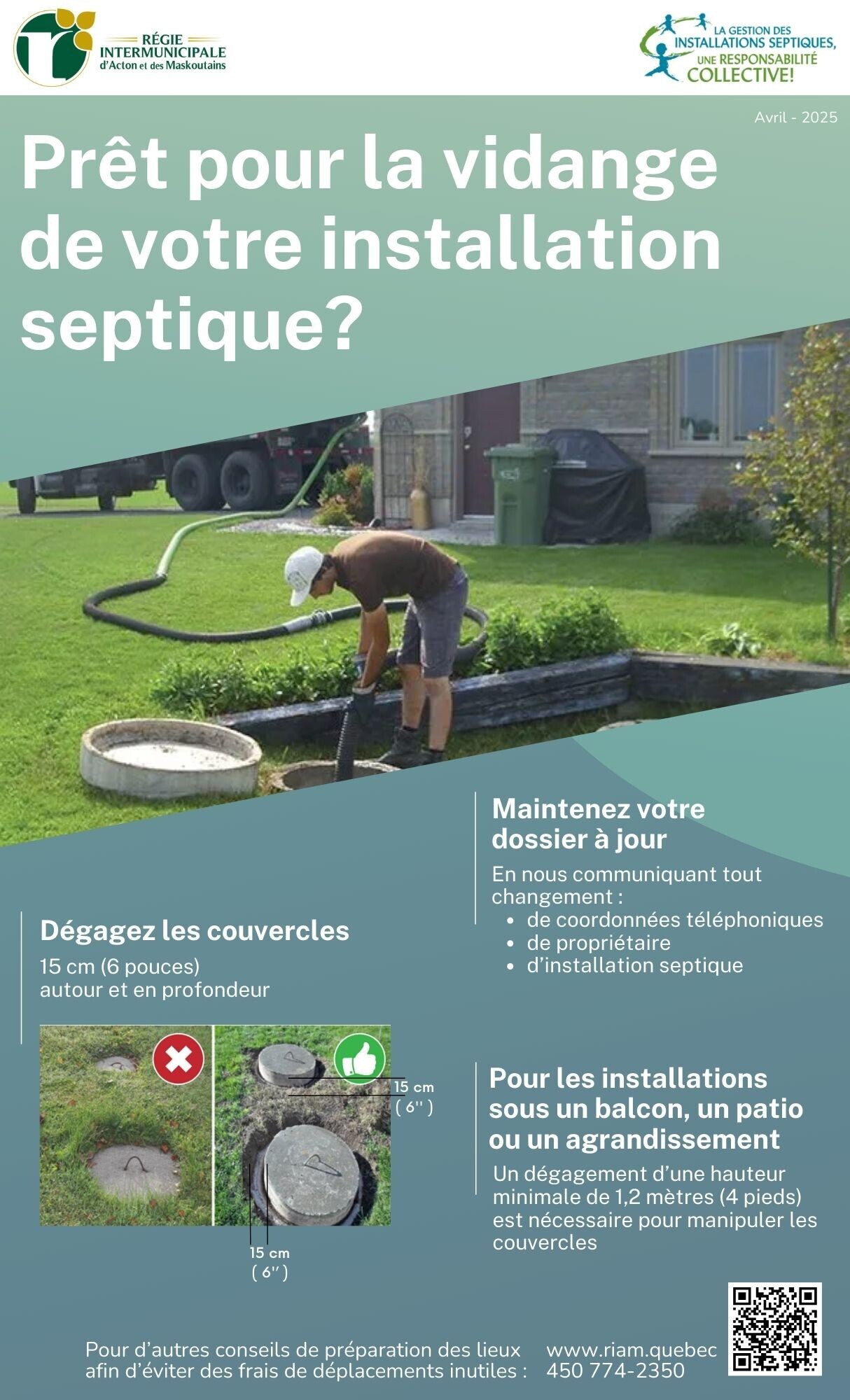 RÉGIE INTERMUNICIPALE d'Acton et des Maskoutains

LA GESTION DES INSTALLATIONS SEPTIQUES, UNE RESPONSABILITÉ COLLECTIVE!

Avril - 2025

Prêt pour la vidange de votre installation septique?

Maintenez votre dossier à jour

En nous communiquant tout changement :
• de coordonnées téléphoniques
• de propriétaire
• d'installation septique

Dégagez les couvercles

15 cm (6 pouces) autour et en profondeur

15 cm ( 6'' )

15 cm ( 6'' )

Pour les installations sous un balcon, un patio ou un agrandissement

Un dégagement d'une hauteur minimale de 1,2 mètres (4 pieds) est nécessaire pour manipuler les couvercles

Pour d'autres conseils de préparation des lieux afin d'éviter des frais de déplacements inutiles :

www.riam.quebec
450 774-2350